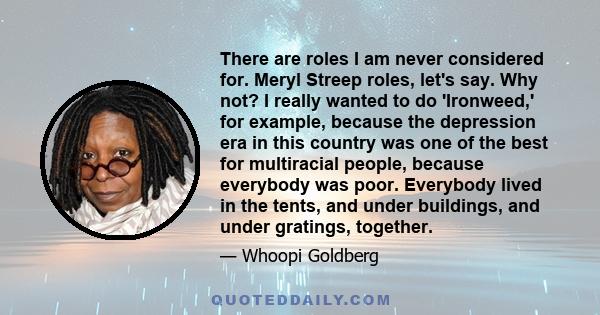 There are roles I am never considered for. Meryl Streep roles, let's say. Why not? I really wanted to do 'Ironweed,' for example, because the depression era in this country was one of the best for multiracial people, because everybody was poor. Everybody lived in the tents, and under buildings, and under gratings, together.

— Whoopi Goldberg

QUOTEDDAILY.COM